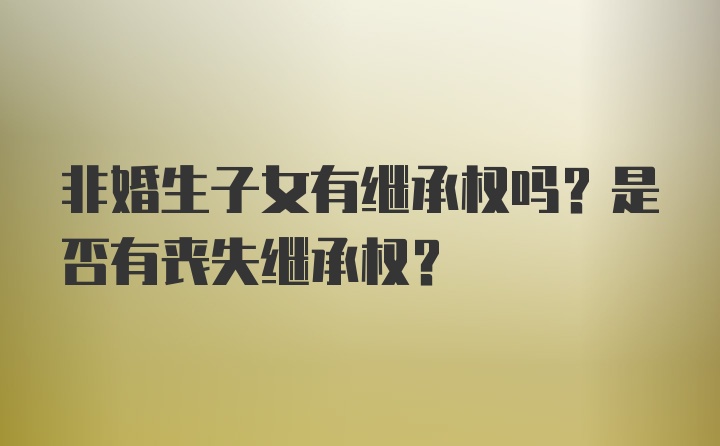 非婚生子女有继承权吗？是否有丧失继承权？